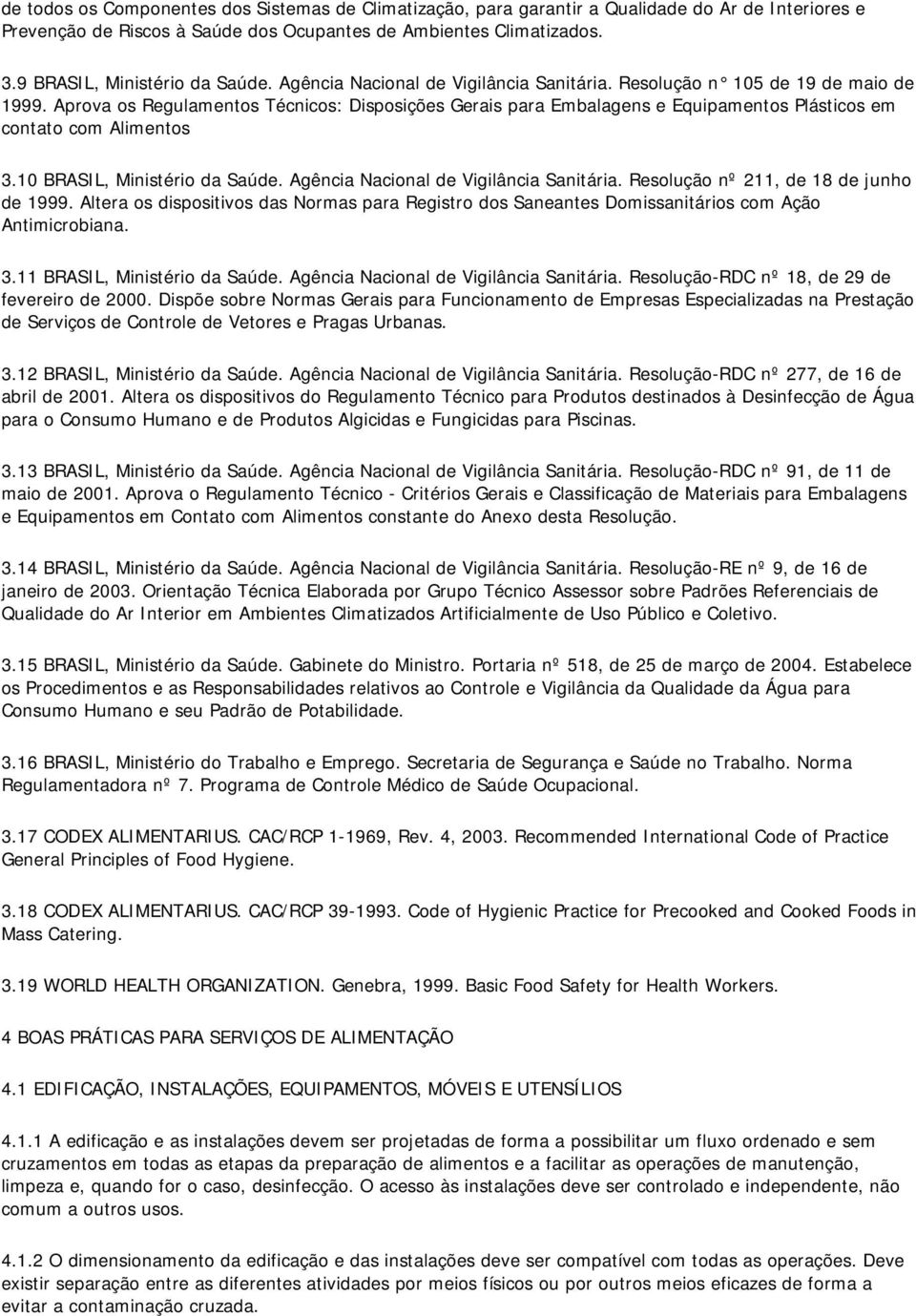 de todos os Componentes dos Sistemas de Climatização, para garantir a Qualidade do Ar de Interiores e Prevenção de Riscos à Saúde dos Ocupantes de Ambientes Climatizados.

3.9 BRASIL, Ministério da Saúde. Agência Nacional de Vigilância Sanitária. Resolução n° 105 de 19 de maio de 1999. Aprova os Regulamentos Técnicos: Disposições Gerais para Embalagens e Equipamentos Plásticos em contato com Alimentos

3.10 BRASIL, Ministério da Saúde. Agência Nacional de Vigilância Sanitária. Resolução nº 211, de 18 de junho de 1999. Altera os dispositivos das Normas para Registro dos Saneantes Domissanitários com Ação Antimicrobiana.

3.11 BRASIL, Ministério da Saúde. Agência Nacional de Vigilância Sanitária. Resolução-RDC nº 18, de 29 de fevereiro de 2000. Dispõe sobre Normas Gerais para Funcionamento de Empresas Especializadas na Prestação de Serviços de Controle de Vetores e Pragas Urbanas.

3.12 BRASIL, Ministério da Saúde. Agência Nacional de Vigilância Sanitária. Resolução-RDC nº 277, de 16 de abril de 2001. Altera os dispositivos do Regulamento Técnico para Produtos destinados à Desinfecção de Água para o Consumo Humano e de Produtos Algicidas e Fungicidas para Piscinas.

3.13 BRASIL, Ministério da Saúde. Agência Nacional de Vigilância Sanitária. Resolução-RDC nº 91, de 11 de maio de 2001. Aprova o Regulamento Técnico - Critérios Gerais e Classificação de Materiais para Embalagens e Equipamentos em Contato com Alimentos constante do Anexo desta Resolução.

3.14 BRASIL, Ministério da Saúde. Agência Nacional de Vigilância Sanitária. Resolução-RE nº 9, de 16 de janeiro de 2003. Orientação Técnica Elaborada por Grupo Técnico Assessor sobre Padrões Referenciais de Qualidade do Ar Interior em Ambientes Climatizados Artificialmente de Uso Público e Coletivo.

3.15 BRASIL, Ministério da Saúde. Gabinete do Ministro. Portaria nº 518, de 25 de março de 2004. Estabelece os Procedimentos e as Responsabilidades relativos ao Controle e Vigilância da Qualidade da Água para Consumo Humano e seu Padrão de Potabilidade.

3.16 BRASIL, Ministério do Trabalho e Emprego. Secretaria de Segurança e Saúde no Trabalho. Norma Regulamentadora nº 7. Programa de Controle Médico de Saúde Ocupacional.

3.17 CODEX ALIMENTARIUS. CAC/RCP 1-1969, Rev. 4, 2003. Recommended International Code of Practice General Principles of Food Hygiene.

3.18 CODEX ALIMENTARIUS. CAC/RCP 39-1993. Code of Hygienic Practice for Precooked and Cooked Foods in Mass Catering.

3.19 WORLD HEALTH ORGANIZATION. Genebra, 1999. Basic Food Safety for Health Workers.

4 BOAS PRÁTICAS PARA SERVIÇOS DE ALIMENTAÇÃO

4.1 EDIFICAÇÃO, INSTALAÇÕES, EQUIPAMENTOS, MÓVEIS E UTENSÍLIOS

4.1.1 A edificação e as instalações devem ser projetadas de forma a possibilitar um fluxo ordenado e sem cruzamentos em todas as etapas da preparação de alimentos e a facilitar as operações de manutenção, limpeza e, quando for o caso, desinfecção. O acesso às instalações deve ser controlado e independente, não comum a outros usos.

4.1.2 O dimensionamento da edificação e das instalações deve ser compatível com todas as operações. Deve existir separação entre as diferentes atividades por meios físicos ou por outros meios eficazes de forma a evitar a contaminação cruzada.